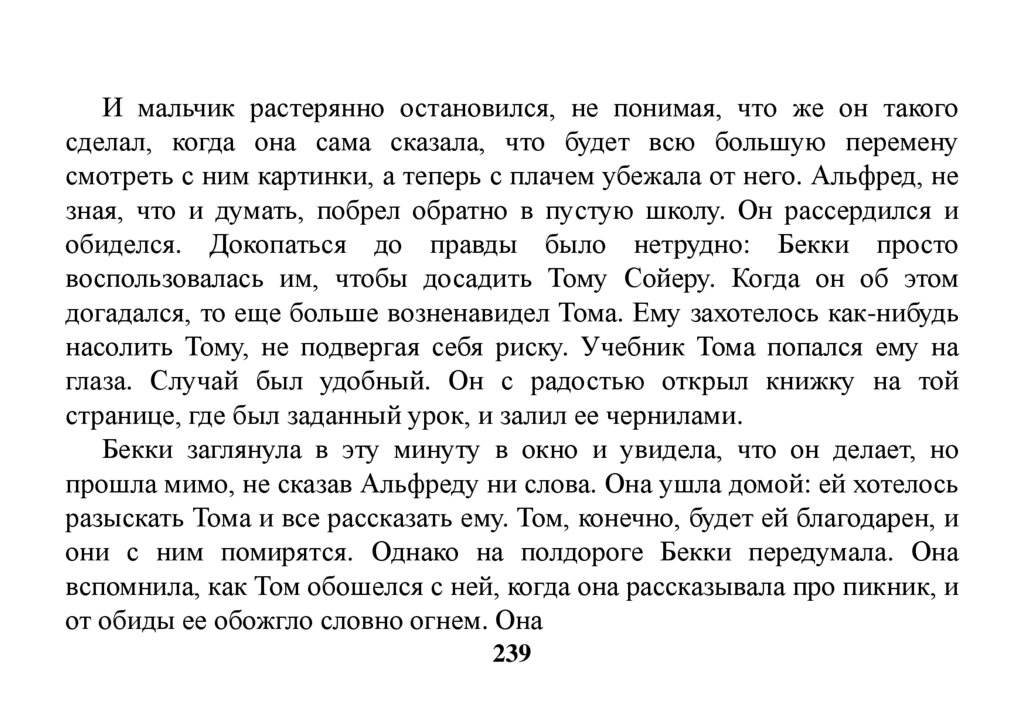 И мальчик растерянно остановился, не понимая, что же он такого сделал, когда она сама сказала, что будет всю большую перемену смотреть с ним картинки, а теперь с плачем убежала от него. Альфред, не зная, что и думать, побрел обратно в пустую школу. Он рассердился и обиделся. Докопаться до правды было нетрудно: Бекки просто воспользовалась им, чтобы досадить Тому Сойеру. Когда он об этом догадался, то еще больше возненавидел Тома. Ему захотелось как-нибудь насолить Тому, не подвергая себя риску. Учебник Тома попался ему на глаза. Случай был удобный. Он с радостью открыл книжку на той странице, где был заданный урок, и залил ее чернилами.

Бекки заглянула в эту минуту в окно и увидела, что он делает, но прошла мимо, не сказав Альфреду ни слова. Она ушла домой: ей хотелось разыскать Тома и все рассказать ему. Том, конечно, будет ей благодарен, и они с ним помирятся. Однако на полдороге Бекки передумала. Она вспомнила, как Том обошелся с ней, когда она рассказывала про пикник, и от обиды ее обожгло словно огнем. Она

239